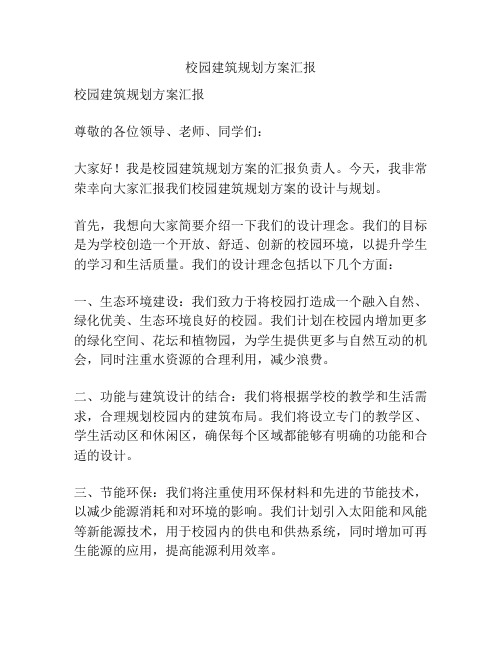 校园建筑规划方案汇报

校园建筑规划方案汇报

尊敬的各位领导、老师、同学们：

大家好！我是校园建筑规划方案的汇报负责人。今天，我非常荣幸向大家汇报我们校园建筑规划方案的设计与规划。

首先，我想向大家简要介绍一下我们的设计理念。我们的目标是为学校创造一个开放、舒适、创新的校园环境，以提升学生的学习和生活质量。我们的设计理念包括以下几个方面：

一、生态环境建设：我们致力于将校园打造成一个融入自然、绿化优美、生态环境良好的校园。我们计划在校园内增加更多的绿化空间、花坛和植物园，为学生提供更多与自然互动的机会，同时注重水资源的合理利用，减少浪费。

二、功能与建筑设计的结合：我们将根据学校的教学和生活需求，合理规划校园内的建筑布局。我们将设立专门的教学区、学生活动区和休闲区，确保每个区域都能够有明确的功能和合适的设计。

三、节能环保：我们将注重使用环保材料和先进的节能技术，以减少能源消耗和对环境的影响。我们计划引入太阳能和风能等新能源技术，用于校园内的供电和供热系统，同时增加可再生能源的应用，提高能源利用效率。